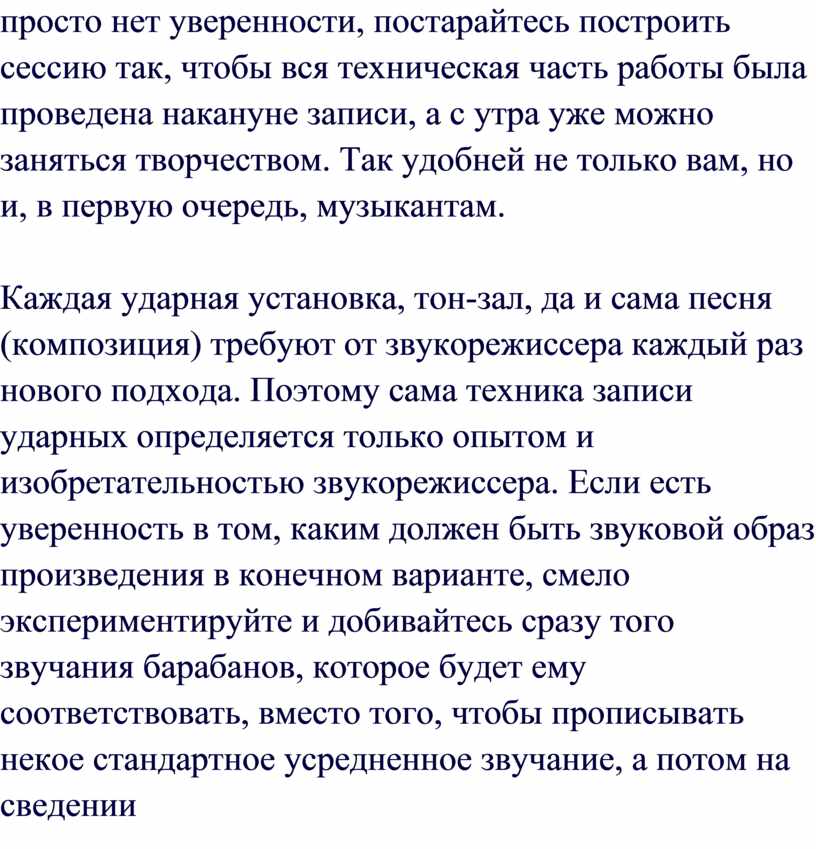 просто нет уверенности, постарайтесь построить сессию так, чтобы вся техническая часть работы была проведена накануне записи, а с утра уже можно заняться творчеством. Так удобней не только вам, но и, в первую очередь, музыкантам.

Каждая ударная установка, тон-зал, да и сама песня (композиция) требуют от звукорежиссера каждый раз нового подхода. Поэтому сама техника записи ударных определяется только опытом и изобретательностью звукорежиссера. Если есть уверенность в том, каким должен быть звуковой образ произведения в конечном варианте, смело экспериментируйте и добивайтесь сразу того звучания барабанов, которое будет ему соответствовать, вместо того, чтобы прописывать некое стандартное усредненное звучание, а потом на сведении